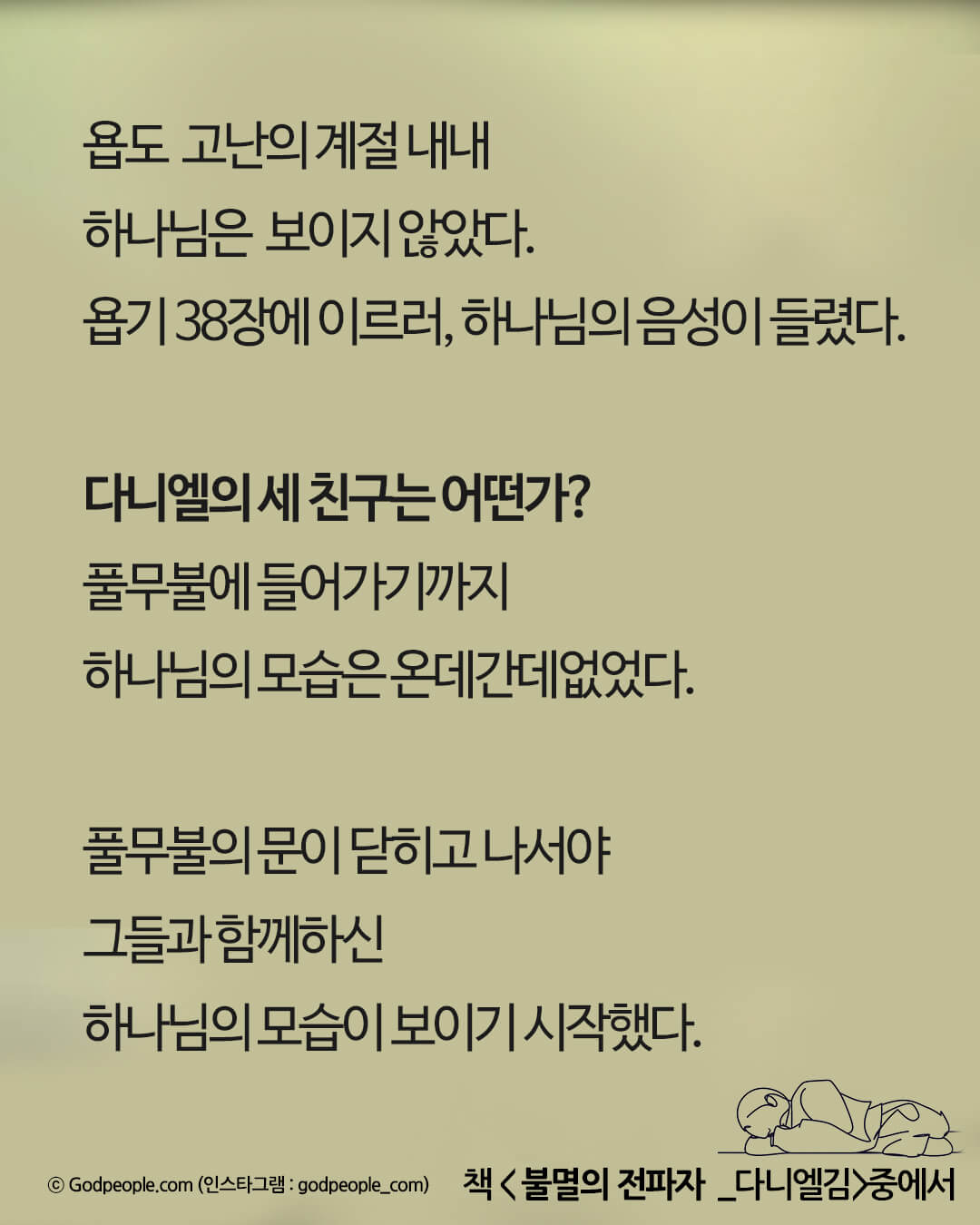 욥도 고난의 계절 내내

하나님은 보이지 않았다.

욥기 38장에 이르러, 하나님의 음성이 들렸다.

다니엘의 세 친구는 어떤가?

풀무불에 들어가기까지

하나님의 모습은 온데간데없었다.

풀무불의 문이 닫히고 나서야

그들과 함께하신

하나님의 모습이 보이기 시작했다.

© Godpeople.com (인스타그램 : godpeople_com)

책 < 불멸의 전파자 _다니엘김>중에서